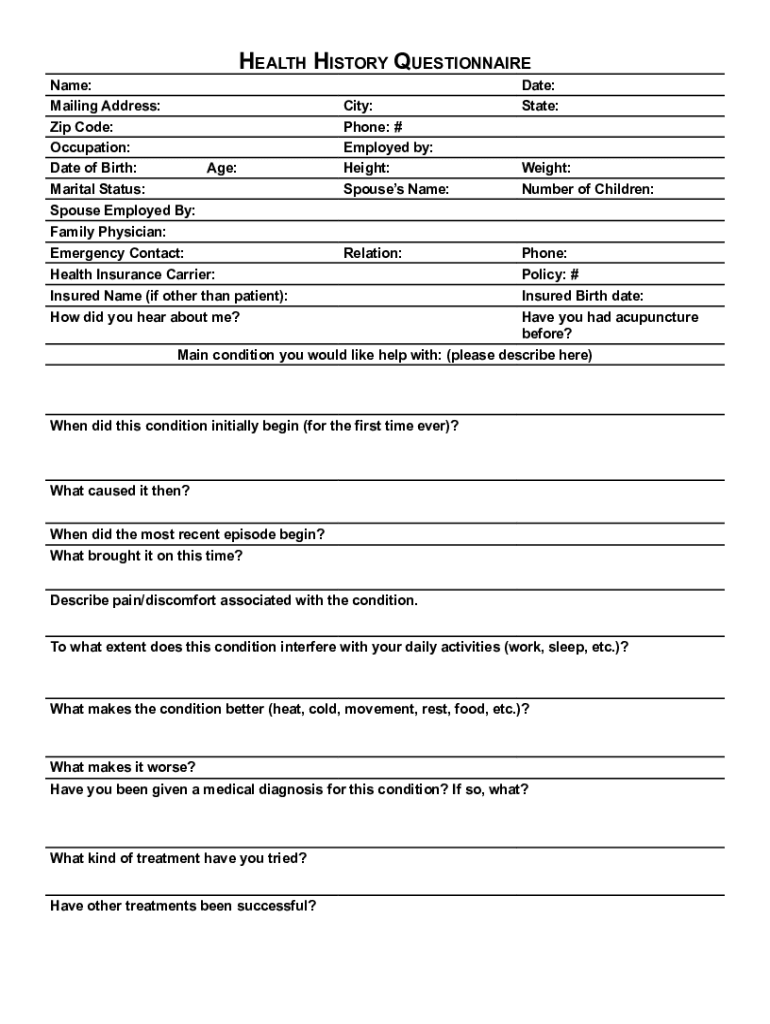 HEALTH HISTORY QUESTIONNAIRE

Name: Date:
Mailing Address: City: State:
Zip Code: Phone: #
Occupation: Employed by:
Date of Birth: Age: Height: Weight:
Marital Status: Spouse's Name: Number of Children:
Spouse Employed By:
Family Physician:
Emergency Contact: Relation: Phone:
Health Insurance Carrier: Policy: #
Insured Name (if other than patient): Insured Birth date:
How did you hear about me? Have you had acupuncture before?

Main condition you would like help with: (please describe here)

When did this condition initially begin (for the first time ever)?

What caused it then?

When did the most recent episode begin?

What brought it on this time?

Describe pain/discomfort associated with the condition.

To what extent does this condition interfere with your daily activities (work, sleep, etc.)?

What makes the condition better (heat, cold, movement, rest, food, etc.)?

What makes it worse?

Have you been given a medical diagnosis for this condition? If so, what?

What kind of treatment have you tried?

Have other treatments been successful?